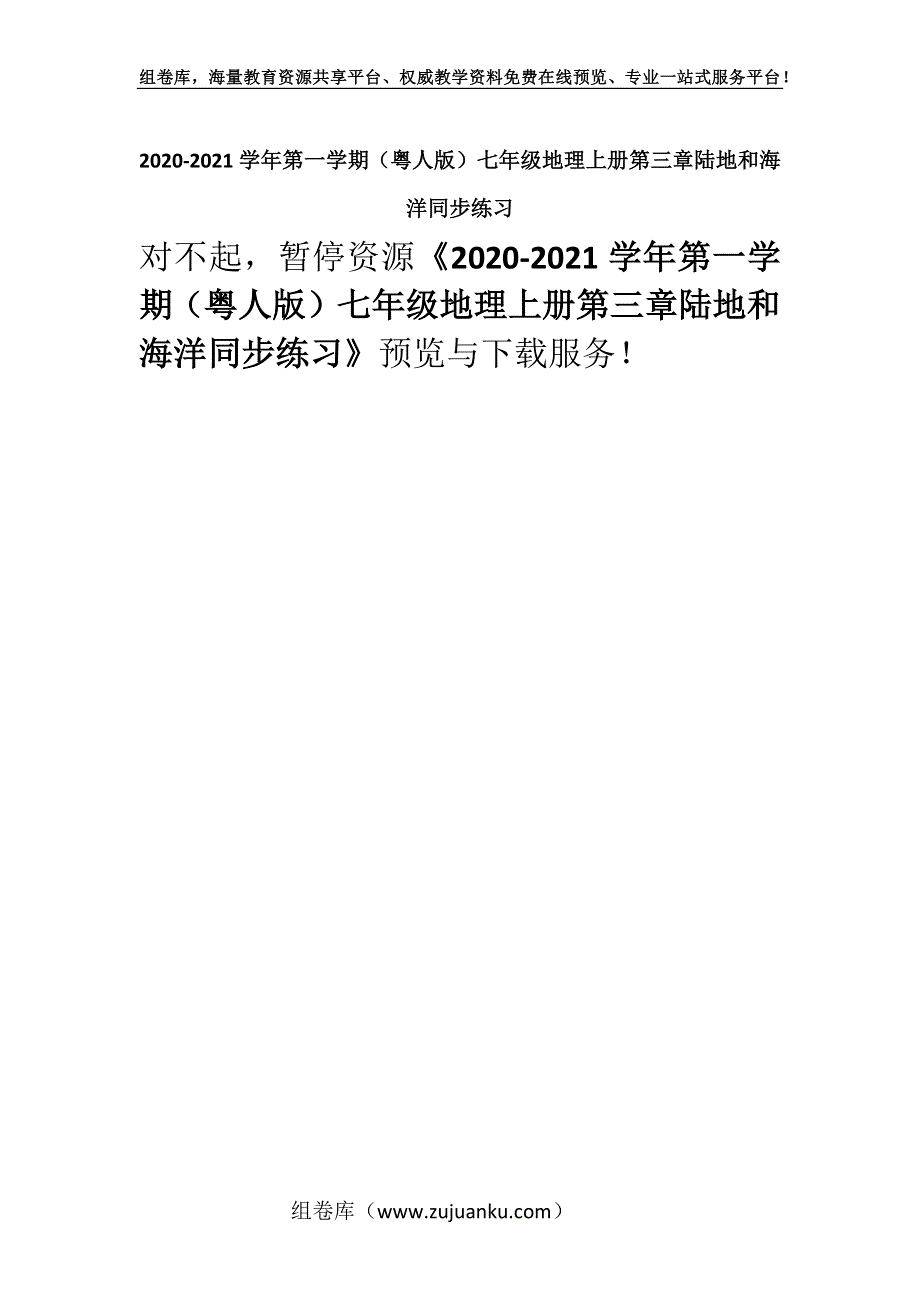 组卷库，海量教育资源共享平台、权威教学资料免费在线预览、专业一站式服务平台！

2020-2021 学年第一学期（粤人版）七年级地理上册第三章陆地和海洋同步练习

对不起，暂停资源《2020-2021 学年第一学期（粤人版）七年级地理上册第三章陆地和海洋同步练习》预览与下载服务！

组卷库（www.zujuanku.com）